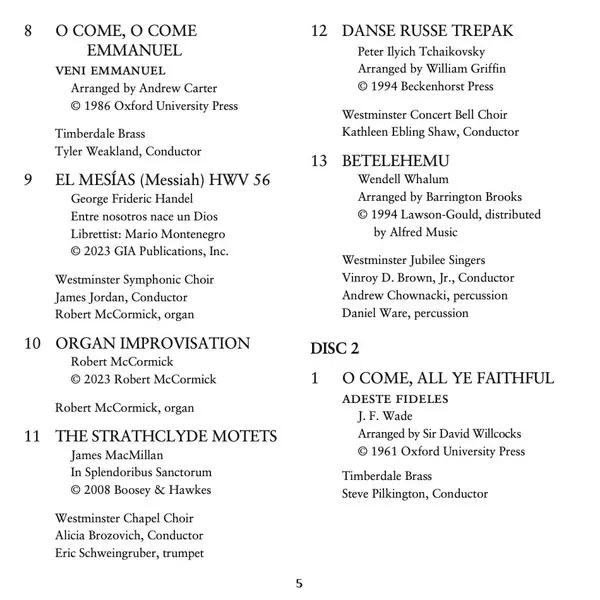 8 O COME, O COME EMMANUEL
VENI EMMANUEL
Arranged by Andrew Carter
© 1986 Oxford University Press

Timberdale Brass
Tyler Weakland, Conductor

9 EL MESÍAS (Messiah) HWV 56
George Frideric Handel
Entre nosotros nace un Dios
Librettist: Mario Montenegro
© 2023 GIA Publications, Inc.

Westminster Symphonic Choir
James Jordan, Conductor
Robert McCormick, organ

10 ORGAN IMPROVISATION
Robert McCormick
© 2023 Robert McCormick

Robert McCormick, organ

11 THE STRATHCLYDE MOTETS
James MacMillan
In Splendoribus Sanctorum
© 2008 Boosey & Hawkes

Westminster Chapel Choir
Alicia Brozovich, Conductor
Eric Schweingruber, trumpet

12 DANSE RUSSE TREPAK
Peter Ilyich Tchaikovsky
Arranged by William Griffin
© 1994 Beckenhorst Press

Westminster Concert Bell Choir
Kathleen Ebling Shaw, Conductor

13 BETELEHEMU
Wendell Whalum
Arranged by Barrington Brooks
© 1994 Lawson-Gould, distributed by Alfred Music

Westminster Jubilee Singers
Vinroy D. Brown, Jr., Conductor
Andrew Chownacki, percussion
Daniel Ware, percussion

DISC 2

1 O COME, ALL YE FAITHFUL
ADESTE FIDELES
J. F. Wade
Arranged by Sir David Willcocks
© 1961 Oxford University Press

Timberdale Brass
Steve Pilkington, Conductor

5